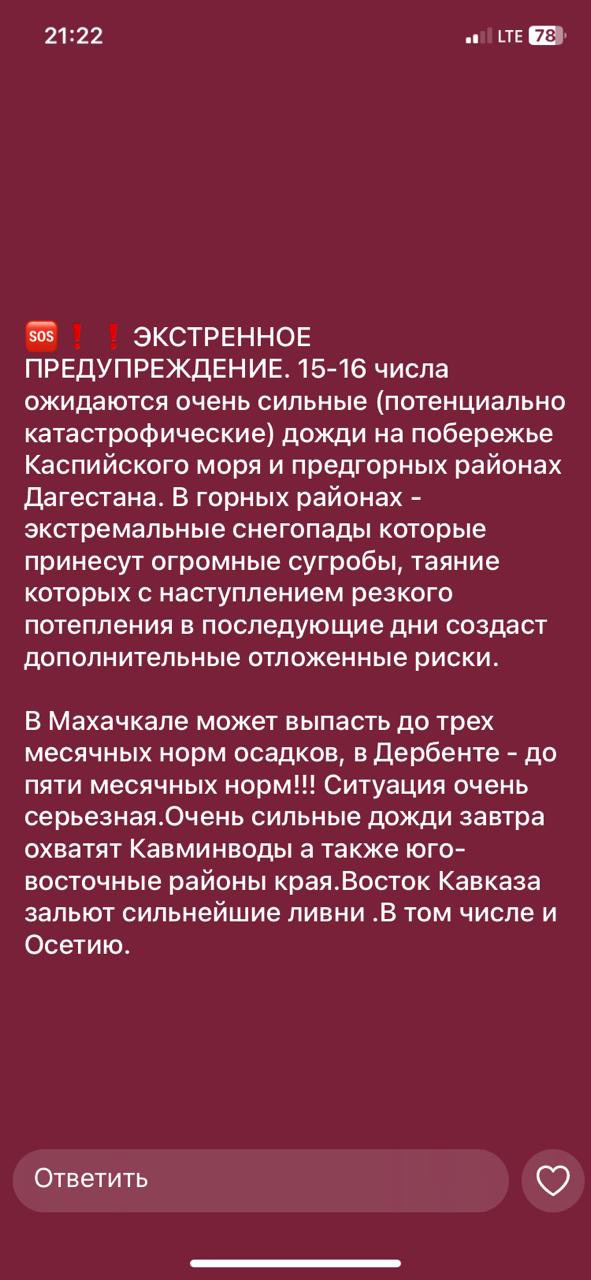 21:22

LTE 78

🆘❗❗ЭКСТРЕННОЕ ПРЕДУПРЕЖДЕНИЕ. 15-16 числа ожидаются очень сильные (потенциально катастрофические) дожди на побережье Каспийского моря и предгорных районах Дагестана. В горных районах - экстремальные снегопады которые принесут огромные сугробы, таяние которых с наступлением резкого потепления в последующие дни создаст дополнительные отложенные риски.

В Махачкале может выпасть до трех месячных норм осадков, в Дербенте - до пяти месячных норм!!! Ситуация очень серьезная.Очень сильные дожди завтра охватят Кавминводы а также юго-восточные районы края.Восток Кавказа зальют сильнейшие ливни .В том числе и Осетию.

Ответить